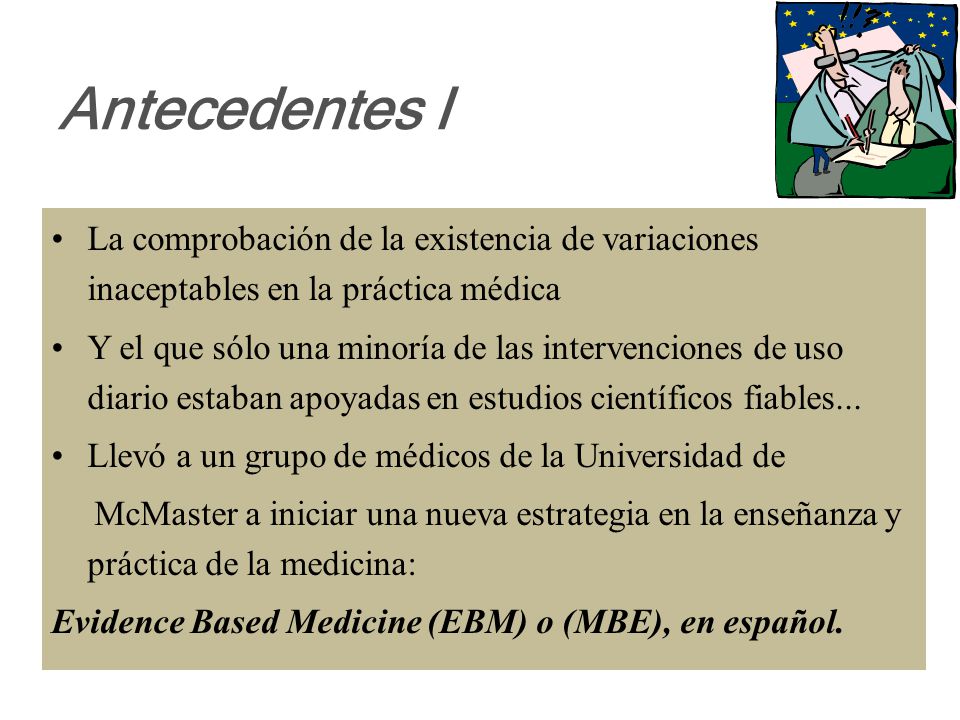 Antecedentes I

• La comprobación de la existencia de variaciones inaceptables en la práctica médica

• Y el que sólo una minoría de las intervenciones de uso diario estaban apoyadas en estudios científicos fiables...

• Llevó a un grupo de médicos de la Universidad de McMaster a iniciar una nueva estrategia en la enseñanza y práctica de la medicina:

Evidence Based Medicine (EBM) o (MBE), en español.